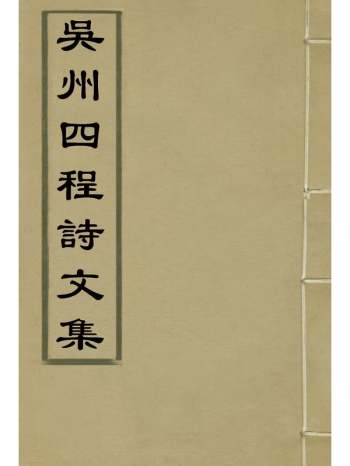 吳州四程詩文集